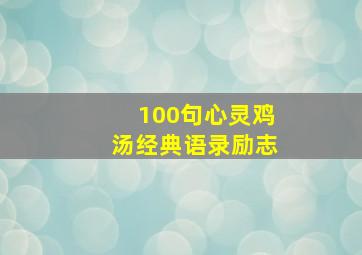 100句心灵鸡汤经典语录励志